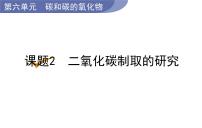 第六单元　碳和碳的氧化物

课题2　二氧化碳制取的研究